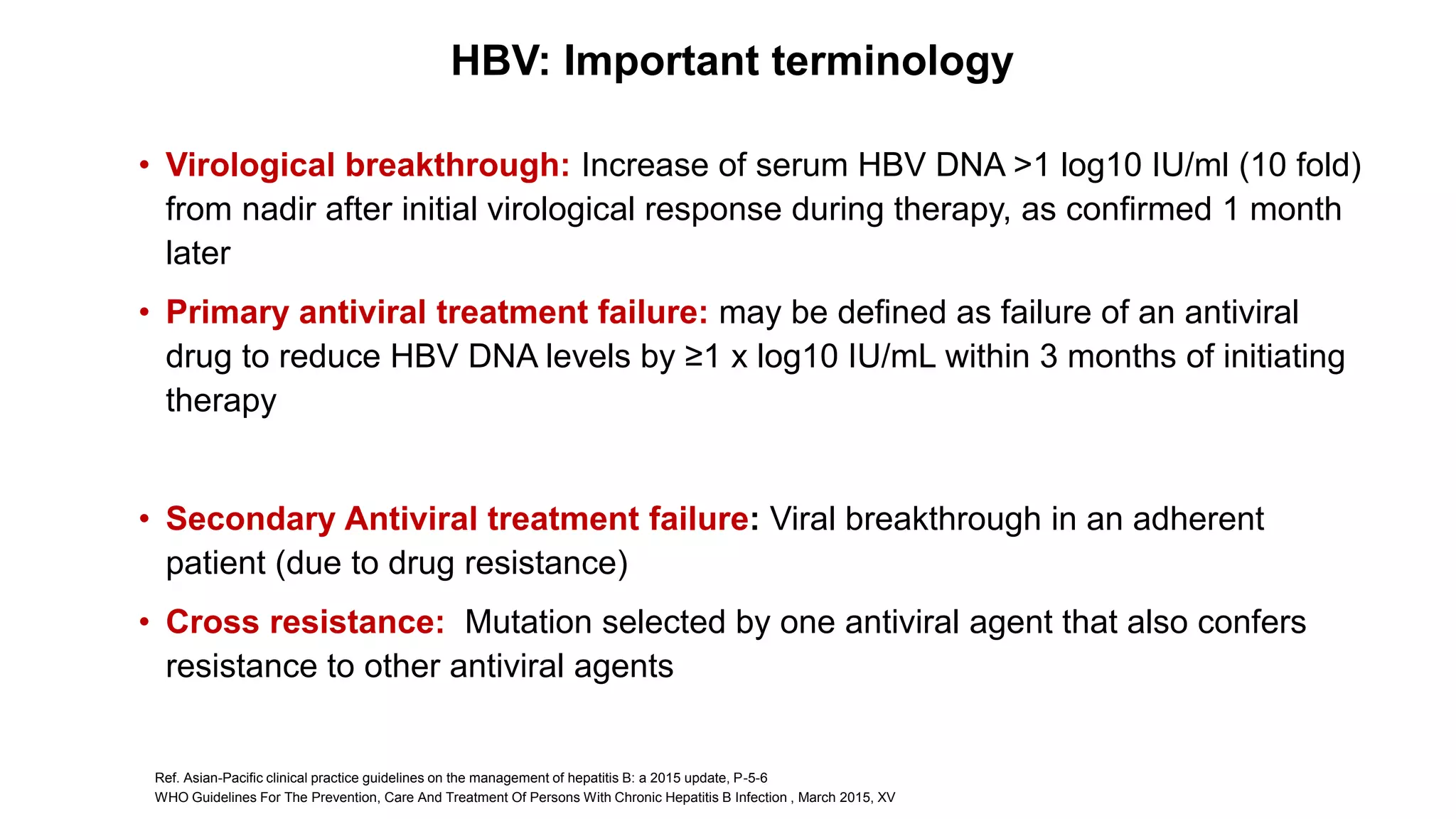 HBV: Important terminology

• Virological breakthrough: Increase of serum HBV DNA >1 log10 IU/ml (10 fold) from nadir after initial virological response during therapy, as confirmed 1 month later

• Primary antiviral treatment failure: may be defined as failure of an antiviral drug to reduce HBV DNA levels by ≥1 x log10 IU/mL within 3 months of initiating therapy

• Secondary Antiviral treatment failure: Viral breakthrough in an adherent patient (due to drug resistance)

• Cross resistance: Mutation selected by one antiviral agent that also confers resistance to other antiviral agents

Ref. Asian-Pacific clinical practice guidelines on the management of hepatitis B: a 2015 update, P-5-6
WHO Guidelines For The Prevention, Care And Treatment Of Persons With Chronic Hepatitis B Infection , March 2015, XV